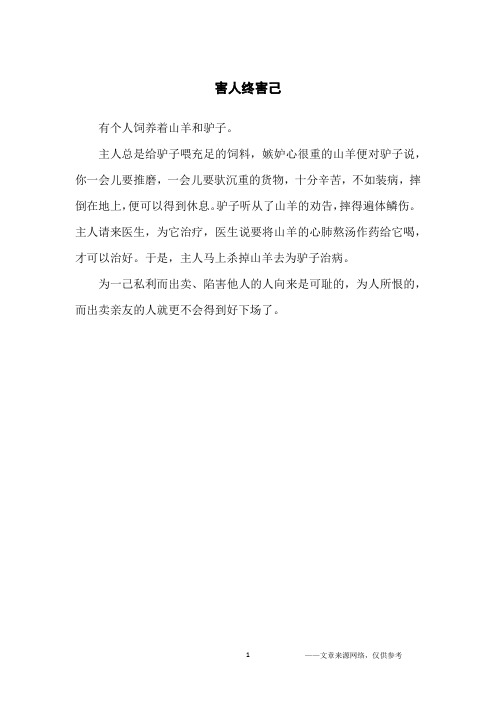 害人终害己

有个人饲养着山羊和驴子。

主人总是给驴子喂充足的饲料，嫉妒心很重的山羊便对驴子说，你一会儿要推磨，一会儿要驮沉重的货物，十分辛苦，不如装病，摔倒在地上，便可以得到休息。驴子听从了山羊的劝告，摔得遍体鳞伤。主人请来医生，为它治疗，医生说要将山羊的心肺熬汤作药给它喝，才可以治好。于是，主人马上杀掉山羊去为驴子治病。

为一己私利而出卖、陷害他人的人向来是可耻的，为人所恨的，而出卖亲友的人就更不会得到好下场了。

1

——文章来源网络，仅供参考